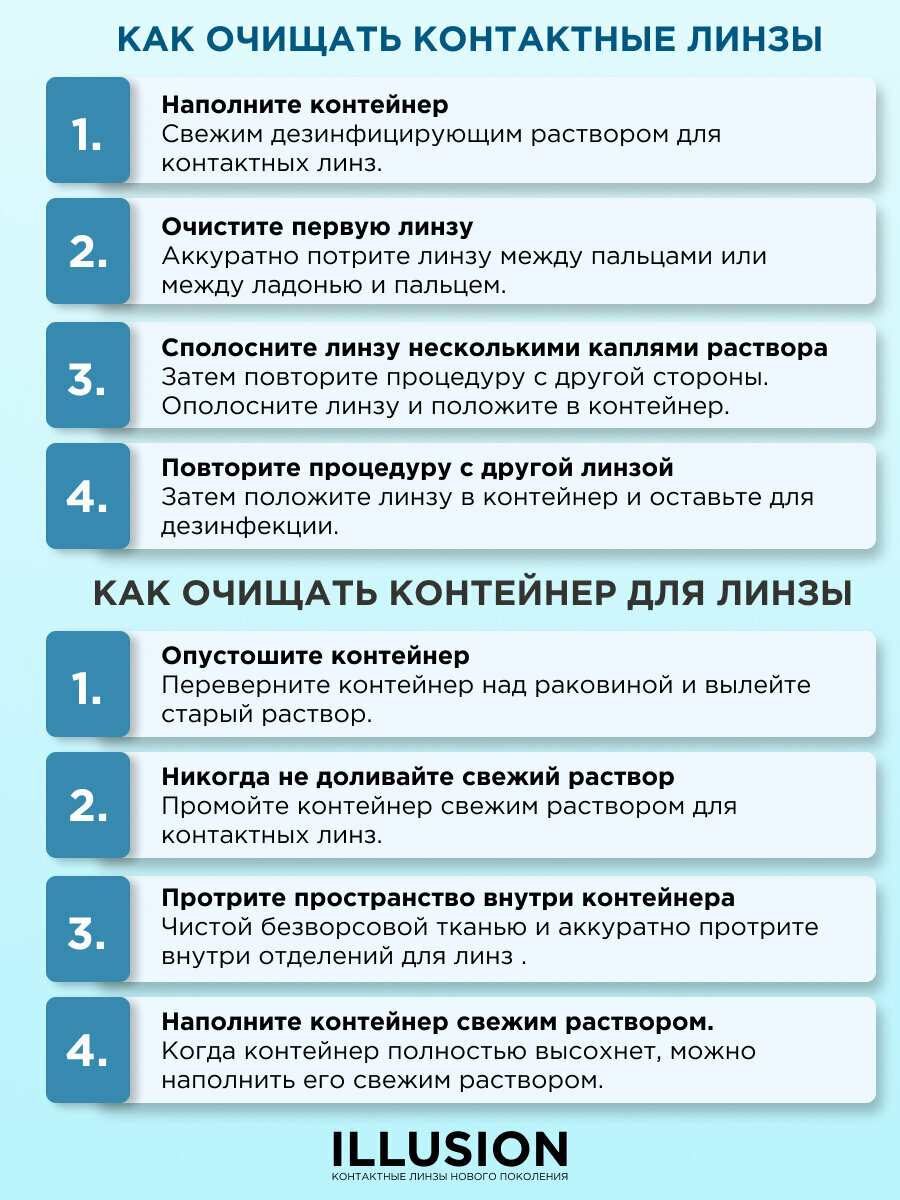 КАК ОЧИЩАТЬ КОНТАКТНЫЕ ЛИНЗЫ

1.
Наполните контейнер
Свежим дезинфицирующим раствором для контактных линз.

2.
Очистите первую линзу
Аккуратно потрите линзу между пальцами или между ладонью и пальцем.

3.
Сполосните линзу несколькими каплями раствора
Затем повторите процедуру с другой стороны. Ополосните линзу и положите в контейнер.

4.
Повторите процедуру с другой линзой
Затем положите линзу в контейнер и оставьте для дезинфекции.

КАК ОЧИЩАТЬ КОНТЕЙНЕР ДЛЯ ЛИНЗЫ

1.
Опустошите контейнер
Переверните контейнер над раковиной и вылейте старый раствор.

2.
Никогда не доливайте свежий раствор
Промойте контейнер свежим раствором для контактных линз.

3.
Протрите пространство внутри контейнера
Чистой безворсовой тканью и аккуратно протрите внутри отделений для линз .

4.
Наполните контейнер свежим раствором.
Когда контейнер полностью высохнет, можно наполнить его свежим раствором.

ILLUSION
КОНТАКТНЫЕ ЛИНЗЫ НОВОГО ПОКОЛЕНИЯ